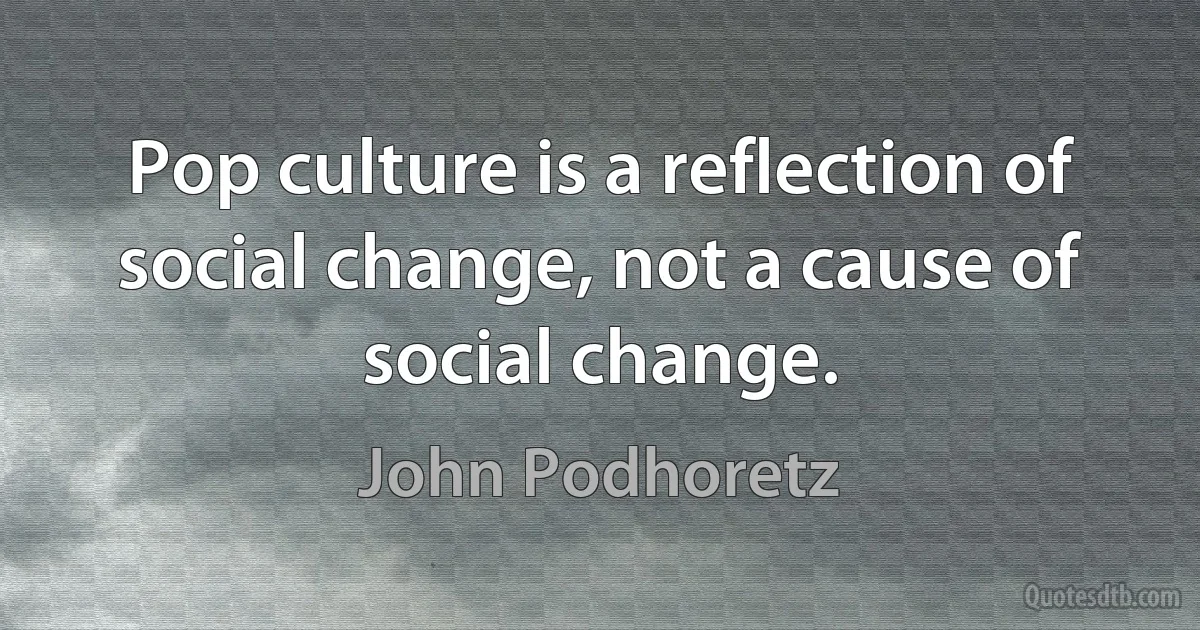 Pop culture is a reflection of social change, not a cause of social change.

John Podhoretz

Quotesdtb.com